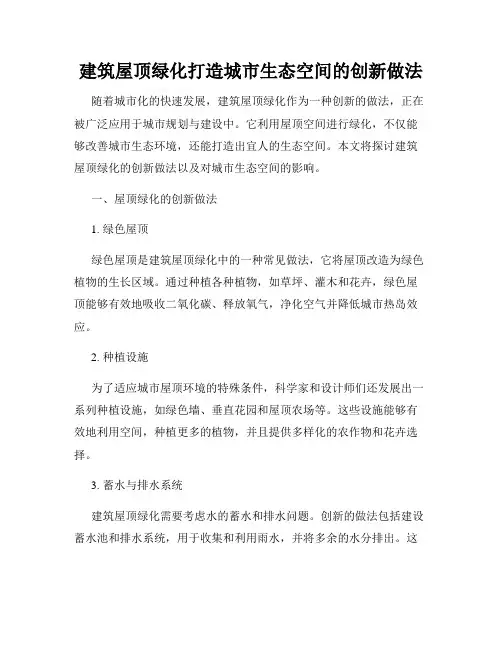 建筑屋顶绿化打造城市生态空间的创新做法

随着城市化的快速发展，建筑屋顶绿化作为一种创新的做法，正在被广泛应用于城市规划与建设中。它利用屋顶空间进行绿化，不仅能够改善城市生态环境，还能打造出宜人的生态空间。本文将探讨建筑屋顶绿化的创新做法以及对城市生态空间的影响。

一、屋顶绿化的创新做法

1. 绿色屋顶

绿色屋顶是建筑屋顶绿化中的一种常见做法，它将屋顶改造为绿色植物的生长区域。通过种植各种植物，如草坪、灌木和花卉，绿色屋顶能够有效地吸收二氧化碳、释放氧气，净化空气并降低城市热岛效应。

2. 种植设施

为了适应城市屋顶环境的特殊条件，科学家和设计师们还发展出一系列种植设施，如绿色墙、垂直花园和屋顶农场等。这些设施能够有效地利用空间，种植更多的植物，并且提供多样化的农作物和花卉选择。

3. 蓄水与排水系统

建筑屋顶绿化需要考虑水的蓄水和排水问题。创新的做法包括建设蓄水池和排水系统，用于收集和利用雨水，并将多余的水分排出。这